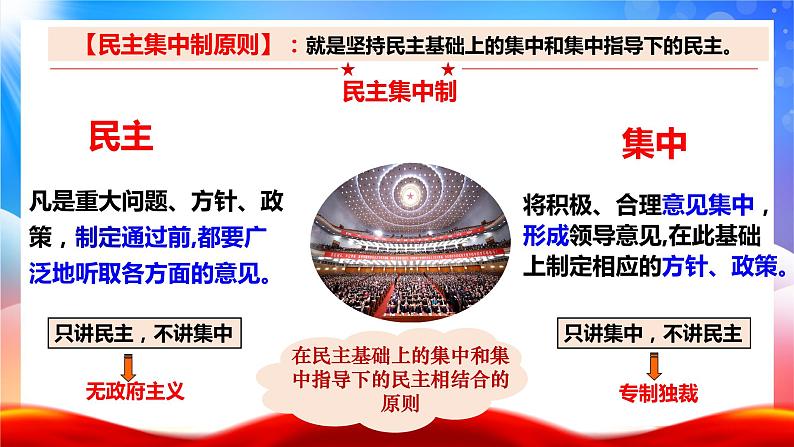 【民主集中制原则】：就是坚持民主基础上的集中和集中指导下的民主。

民主集中制

民主

凡是重大问题、方针、政策，制定通过前,都要广泛地听取各方面的意见。

只讲民主，不讲集中

无政府主义

集中

将积极、合理意见集中，形成领导意见,在此基础上制定相应的方针、政策。

只讲集中，不讲民主

专制独裁

在民主基础上的集中和集中指导下的民主相结合的原则